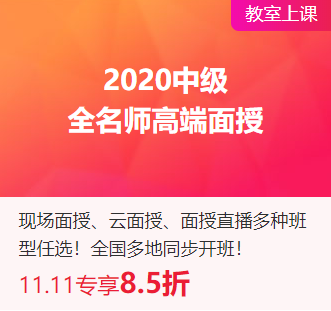 教室上课

2020中级
全名师高端面授

现场面授、云面授、面授直播多种班型任选！全国多地同步开班！

11.11专享8.5折